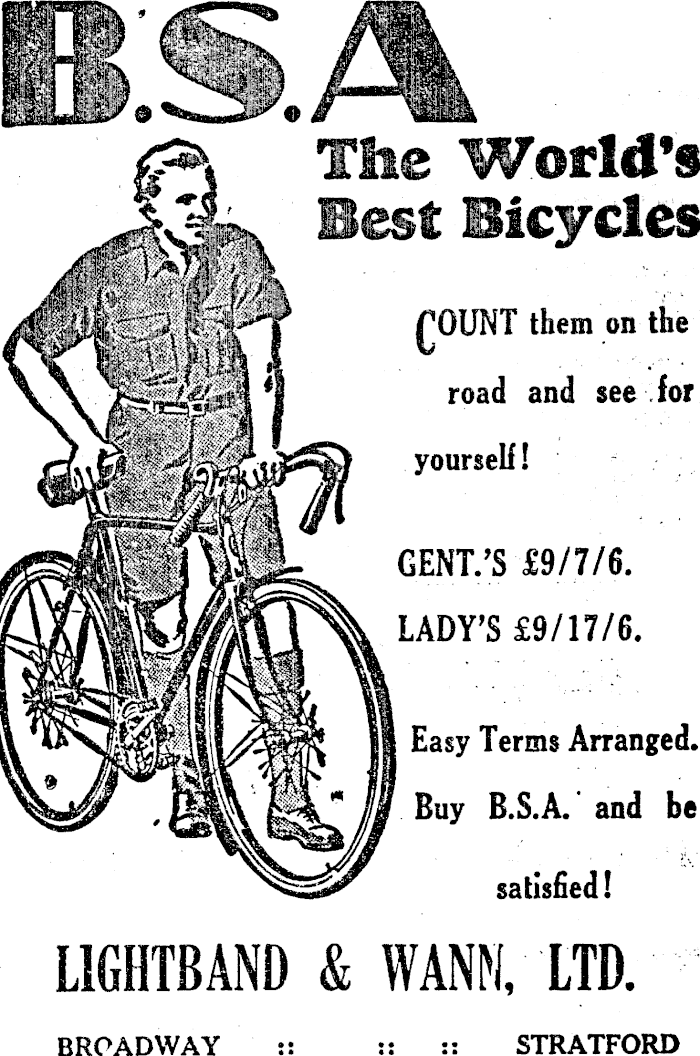 B.S.A

The World's Best Bicycles

COUNT them on the road and see for yourself!

GENT.'S £9/7/6.

LADY'S £9/17/6.

Easy Terms Arranged.

Buy B.S.A. and be satisfied!

LIGHTBAND & WANN, LTD.

BROADWAY :: :: :: STRATFORD